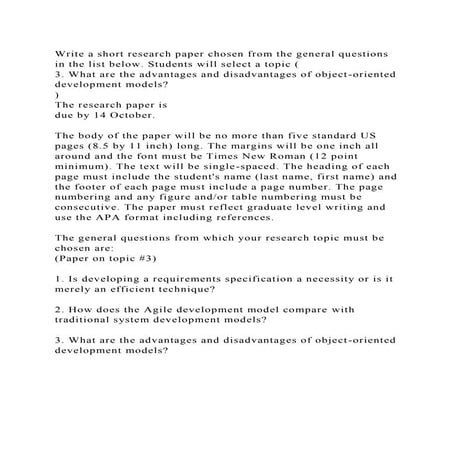 Write a short research paper chosen from the general questions in the list below. Students will select a topic (
3. What are the advantages and disadvantages of object-oriented development models?
)
The research paper is
due by 14 October.

The body of the paper will be no more than five standard US pages (8.5 by 11 inch) long. The margins will be one inch all around and the font must be Times New Roman (12 point minimum). The text will be single-spaced. The heading of each page must include the student's name (last name, first name) and the footer of each page must include a page number. The page numbering and any figure and/or table numbering must be consecutive. The paper must reflect graduate level writing and use the APA format including references.

The general questions from which your research topic must be chosen are:
(Paper on topic #3)

1. Is developing a requirements specification a necessity or is it merely an efficient technique?

2. How does the Agile development model compare with traditional system development models?

3. What are the advantages and disadvantages of object-oriented development models?